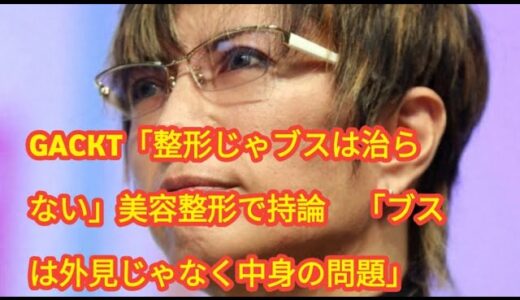 GACKT「整形じゃブスは治らない」美容整形で持論　「ブスは外見じゃなく中身の問題」